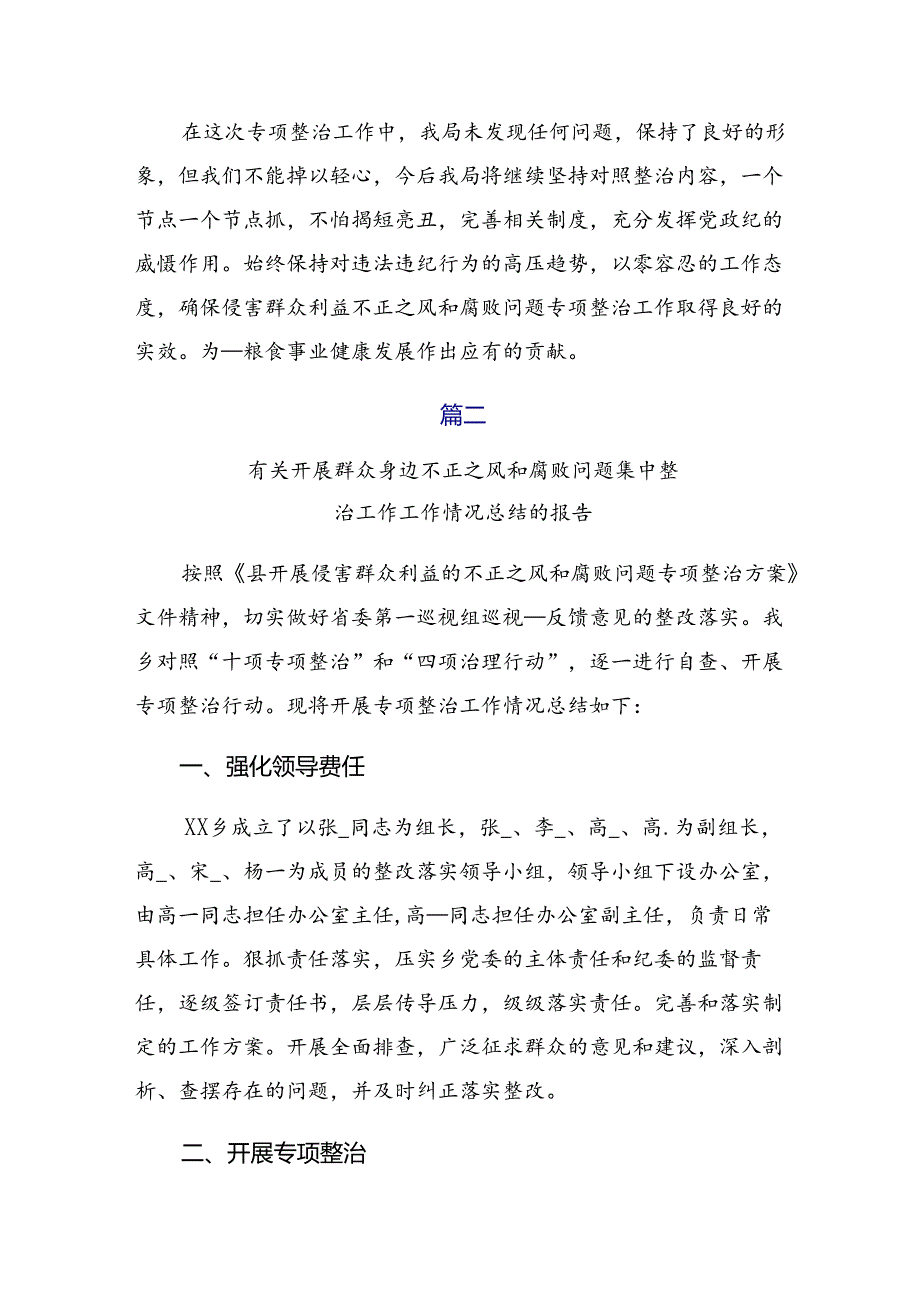 在这次专项整治工作中，我局未发现任何问题，保持了良好的形象，但我们不能掉以轻心，今后我局将继续坚持对照整治内容，一个节点一个节点抓，不怕揭短亮丑，完善相关制度，充分发挥党政纪的威慑作用。始终保持对违法违纪行为的高压趋势，以零容忍的工作态度，确保侵害群众利益不正之风和腐败问题专项整治工作取得良好的实效。为—粮食事业健康发展作出应有的贡献。

篇二

有关开展群众身边不正之风和腐败问题集中整治工作工作情况总结的报告

按照《县开展侵害群众利益的不正之风和腐败问题专项整治方案》文件精神，切实做好省委第一巡视组巡视—反馈意见的整改落实。我乡对照“十项专项整治”和“四项治理行动”，逐一进行自查、开展专项整治行动。现将开展专项整治工作情况总结如下：

一、强化领导责任

XX乡成立了以张_同志为组长，张_、李_、高_、高.为副组长，高_、宋_、杨一为成员的整改落实领导小组，领导小组下设办公室，由高一同志担任办公室主任，高—同志担任办公室副主任，负责日常具体工作。狠抓责任落实，压实乡党委的主体责任和纪委的监督责任，逐级签订责任书，层层传导压力，级级落实责任。完善和落实制定的工作方案。开展全面排查，广泛征求群众的意见和建议，深入剖析、查摆存在的问题，并及时纠正落实整改。

二、开展专项整治